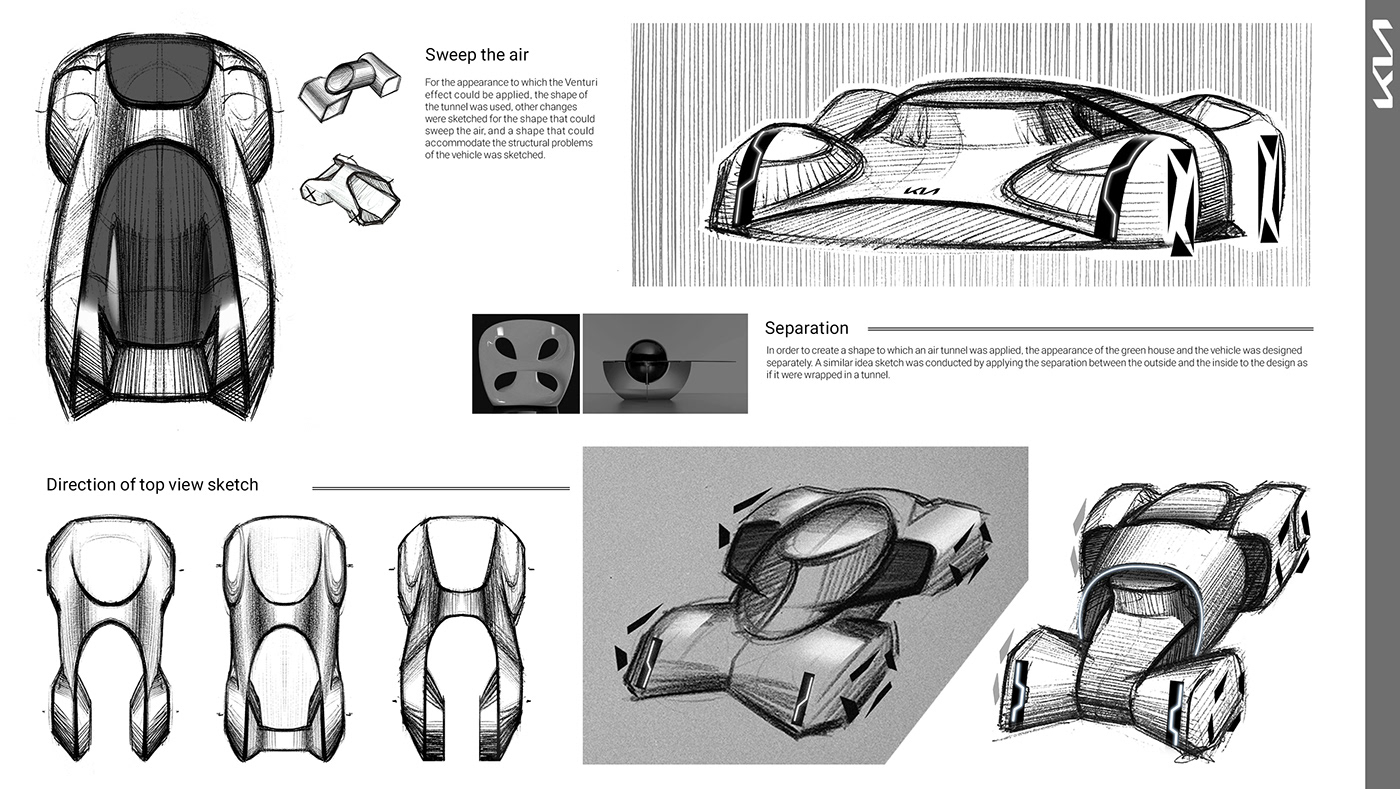 Sweep the air

For the appearance to which the Venturi effect could be applied, the shape of the tunnel was used, other changes were sketched for the shape that could sweep the air, and a shape that could accommodate the structural problems of the vehicle was sketched.

KIA

KIA

Separation

In order to create a shape to which an air tunnel was applied, the appearance of the green house and the vehicle was designed separately. A similar idea sketch was conducted by applying the separation between the outside and the inside to the design as if it were wrapped in a tunnel.

Direction of top view sketch